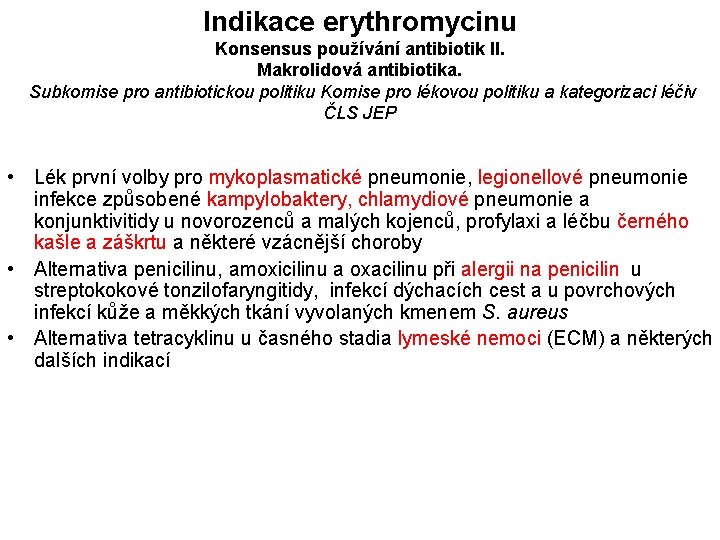 Indikace erythromycinu
Konsensus používání antibiotik II.
Makrolidová antibiotika.
Subkomise pro antibiotickou politiku Komise pro lékovou politiku a kategorizaci léčiv ČLS JEP

• Lék první volby pro mykoplasmatické pneumonie, legionellové pneumonie infekce způsobené kampylobaktery, chlamydiové pneumonie a konjunktivitidy u novorozenců a malých kojenců, profylaxi a léčbu černého kašle a záškrtu a některé vzácnější choroby
• Alternativa penicilinu, amoxicilinu a oxacilinu při alergii na penicilin u streptokokové tonzilofaryngitidy, infekcí dýchacích cest a u povrchových infekcí kůže a měkkých tkání vyvolaných kmenem S. aureus
• Alternativa tetracyklinu u časného stadia lymeské nemoci (ECM) a některých dalších indikací